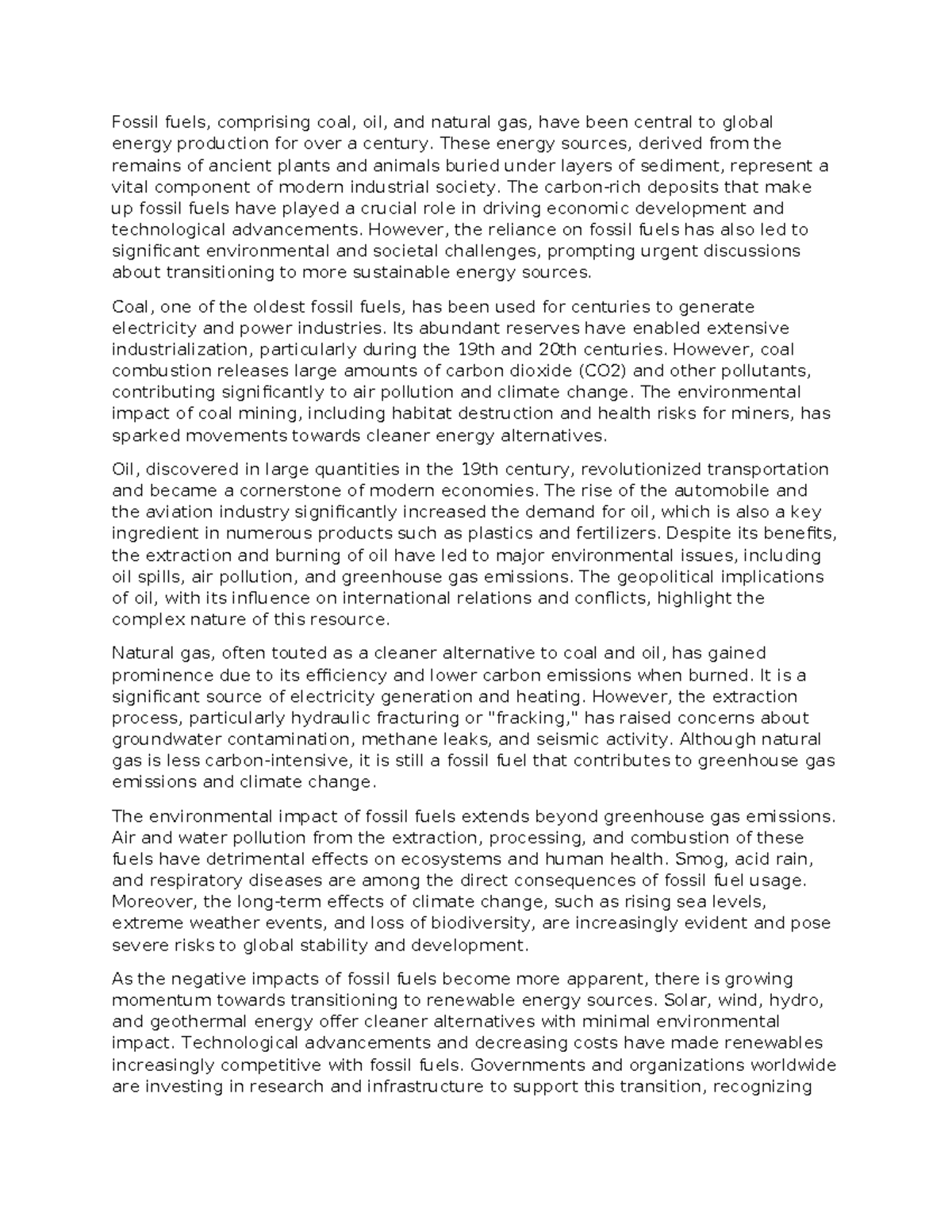 Fossil fuels, comprising coal, oil, and natural gas, have been central to global energy production for over a century. These energy sources, derived from the remains of ancient plants and animals buried under layers of sediment, represent a vital component of modern industrial society. The carbon-rich deposits that make up fossil fuels have played a crucial role in driving economic development and technological advancements. However, the reliance on fossil fuels has also led to significant environmental and societal challenges, prompting urgent discussions about transitioning to more sustainable energy sources.

Coal, one of the oldest fossil fuels, has been used for centuries to generate electricity and power industries. Its abundant reserves have enabled extensive industrialization, particularly during the 19th and 20th centuries. However, coal combustion releases large amounts of carbon dioxide (CO2) and other pollutants, contributing significantly to air pollution and climate change. The environmental impact of coal mining, including habitat destruction and health risks for miners, has sparked movements towards cleaner energy alternatives.

Oil, discovered in large quantities in the 19th century, revolutionized transportation and became a cornerstone of modern economies. The rise of the automobile and the aviation industry significantly increased the demand for oil, which is also a key ingredient in numerous products such as plastics and fertilizers. Despite its benefits, the extraction and burning of oil have led to major environmental issues, including oil spills, air pollution, and greenhouse gas emissions. The geopolitical implications of oil, with its influence on international relations and conflicts, highlight the complex nature of this resource.

Natural gas, often touted as a cleaner alternative to coal and oil, has gained prominence due to its efficiency and lower carbon emissions when burned. It is a significant source of electricity generation and heating. However, the extraction process, particularly hydraulic fracturing or "fracking," has raised concerns about groundwater contamination, methane leaks, and seismic activity. Although natural gas is less carbon-intensive, it is still a fossil fuel that contributes to greenhouse gas emissions and climate change.

The environmental impact of fossil fuels extends beyond greenhouse gas emissions. Air and water pollution from the extraction, processing, and combustion of these fuels have detrimental effects on ecosystems and human health. Smog, acid rain, and respiratory diseases are among the direct consequences of fossil fuel usage. Moreover, the long-term effects of climate change, such as rising sea levels, extreme weather events, and loss of biodiversity, are increasingly evident and pose severe risks to global stability and development.

As the negative impacts of fossil fuels become more apparent, there is growing momentum towards transitioning to renewable energy sources. Solar, wind, hydro, and geothermal energy offer cleaner alternatives with minimal environmental impact. Technological advancements and decreasing costs have made renewables increasingly competitive with fossil fuels. Governments and organizations worldwide are investing in research and infrastructure to support this transition, recognizing